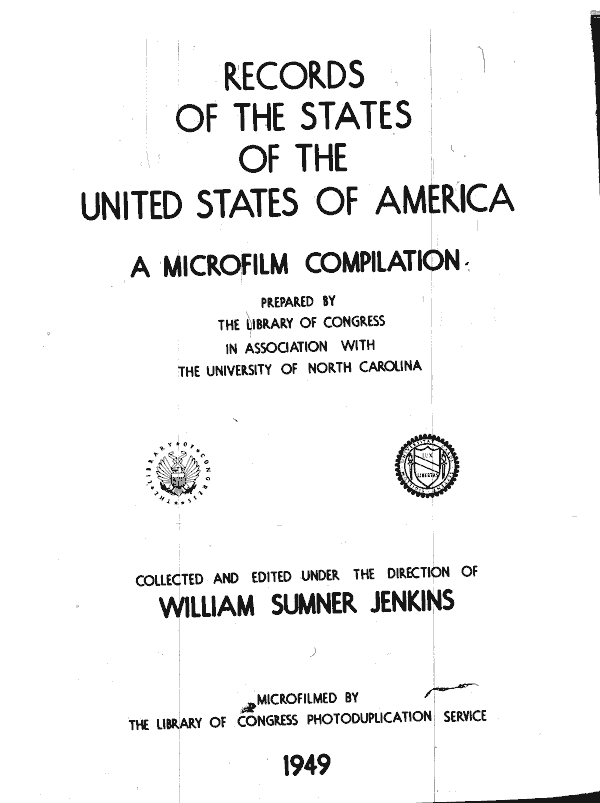 RECORDS
OF THE STATES
OF THE
UNITED STATES OF AMERICA

A MICROFILM COMPILATION

PREPARED BY
THE LIBRARY OF CONGRESS
IN ASSOCIATION WITH
THE UNIVERSITY OF NORTH CAROLINA

THE LIBRARY OF CONGRESS

LUX LIBERTAS

COLLECTED AND EDITED UNDER THE DIRECTION OF
WILLIAM SUMNER JENKINS

MICROFILMED BY
THE LIBRARY OF CONGRESS PHOTODUPLICATION SERVICE

1949